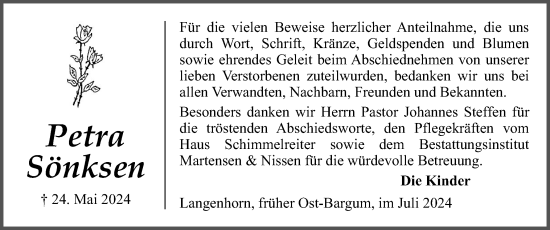 Petra Sönksen

† 24. Mai 2024

Für die vielen Beweise herzlicher Anteilnahme, die uns durch Wort, Schrift, Kränze, Geldspenden und Blumen sowie ehrendes Geleit beim Abschiednehmen von unserer lieben Verstorbenen zuteilwurden, bedanken wir uns bei allen Verwandten, Nachbarn, Freunden und Bekannten.

Besonders danken wir Herrn Pastor Johannes Steffen für die tröstenden Abschiedsworte, den Pflegekräften vom Haus Schimmelreiter sowie dem Bestattungsinstitut Martensen & Nissen für die würdevolle Betreuung.

Die Kinder

Langenhorn, früher Ost-Bargum, im Juli 2024